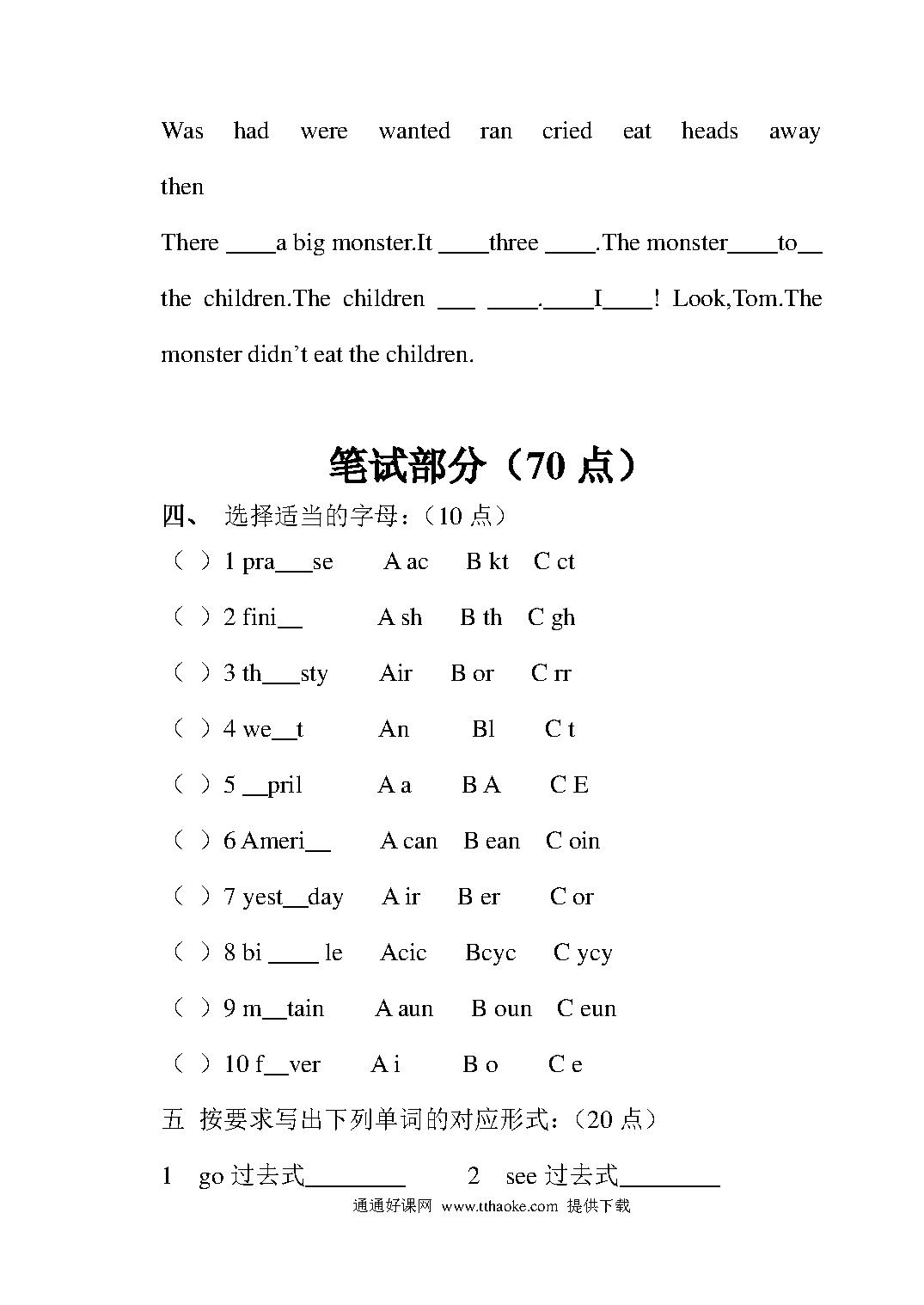 Was had were wanted ran cried eat heads away then

There ____a big monster.It ____three ____.The monster____to__ the children.The children ___ ____.____I____! Look,Tom.The monster didn't eat the children.

笔试部分（70 点）

四、 选择适当的字母：（10 点）

（ ）1 pra___se A ac B kt C ct

（ ）2 fini__ A sh B th C gh

（ ）3 th___sty Air B or C rr

（ ）4 we__t An Bl C t

（ ）5 __pril A a B A C E

（ ）6 Ameri__ A can B ean C oin

（ ）7 yest__day A ir B er C or

（ ）8 bi ____ le Acic Bcyc C ycy

（ ）9 m__tain A aun B oun C eun

（ ）10 f__ver A i B o C e

五 按要求写出下列单词的对应形式：（20 点）

1 go 过去式________ 2 see 过去式________

通通好课网 www.tthaoke.com 提供下载